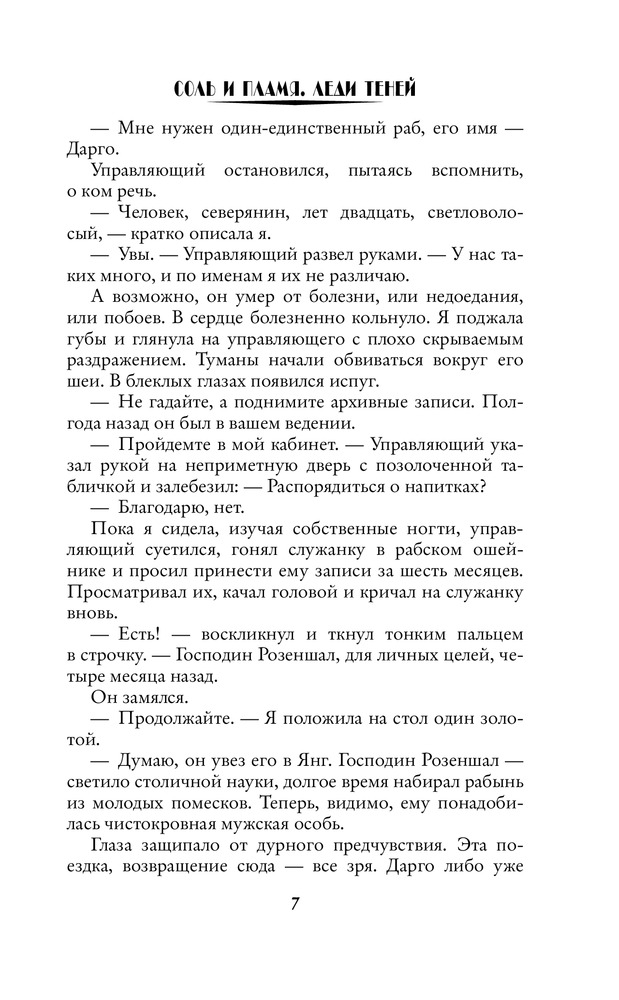 СОЛЬ И ПЛАМЯ. ЛЕДИ ТЕНЕЙ

— Мне нужен один-единственный раб, его имя — Дарго.

Управляющий остановился, пытаясь вспомнить, о ком речь.

— Человек, северянин, лет двадцать, светловолосый, — кратко описала я.

— Увы. — Управляющий развел руками. — У нас таких много, и по именам я их не различаю.

А возможно, он умер от болезни, или недоедания, или побоев. В сердце болезненно кольнуло. Я поджала губы и глянула на управляющего с плохо скрываемым раздражением. Туманы начали обвиваться вокруг его шеи. В блеклых глазах появился испуг.

— Не гадайте, а поднимите архивные записи. Полгода назад он был в вашем ведении.

— Пройдемте в мой кабинет. — Управляющий указал рукой на неприметную дверь с позолоченной табличкой и залебезил: — Распорядиться о напитках?

— Благодарю, нет.

Пока я сидела, изучая собственные ногти, управляющий суетился, гонял служанку в рабском ошейнике и просил принести ему записи за шесть месяцев. Просматривал их, качал головой и кричал на служанку вновь.

— Есть! — воскликнул и ткнул тонким пальцем в строчку. — Господин Розеншал, для личных целей, четыре месяца назад.

Он замялся.

— Продолжайте. — Я положила на стол один золотой.

— Думаю, он увез его в Янг. Господин Розеншал — светило столичной науки, долгое время набирал рабынь из молодых помесков. Теперь, видимо, ему понадобилась чистокровная мужская особь.

Глаза защипало от дурного предчувствия. Эта поездка, возвращение сюда — все зря. Дарго либо уже

7